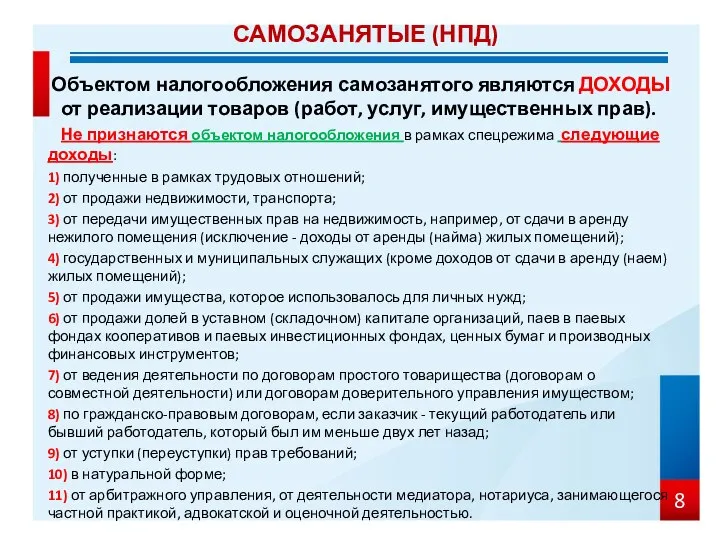 САМОЗАНЯТЫЕ (НПД)

Объектом налогообложения самозанятого являются ДОХОДЫ от реализации товаров (работ, услуг, имущественных прав).

Не признаются объектом налогообложения в рамках спецрежима следующие доходы:

1) полученные в рамках трудовых отношений;

2) от продажи недвижимости, транспорта;

3) от передачи имущественных прав на недвижимость, например, от сдачи в аренду нежилого помещения (исключение - доходы от аренды (найма) жилых помещений);

4) государственных и муниципальных служащих (кроме доходов от сдачи в аренду (наем) жилых помещений);

5) от продажи имущества, которое использовалось для личных нужд;

6) от продажи долей в уставном (складочном) капитале организаций, паев в паевых фондах кооперативов и паевых инвестиционных фондах, ценных бумаг и производных финансовых инструментов;

7) от ведения деятельности по договорам простого товарищества (договорам о совместной деятельности) или договорам доверительного управления имуществом;

8) по гражданско-правовым договорам, если заказчик - текущий работодатель или бывший работодатель, который был им меньше двух лет назад;

9) от уступки (переуступки) прав требований;

10) в натуральной форме;

11) от арбитражного управления, от деятельности медиатора, нотариуса, занимающегося частной практикой, адвокатской и оценочной деятельностью.

8